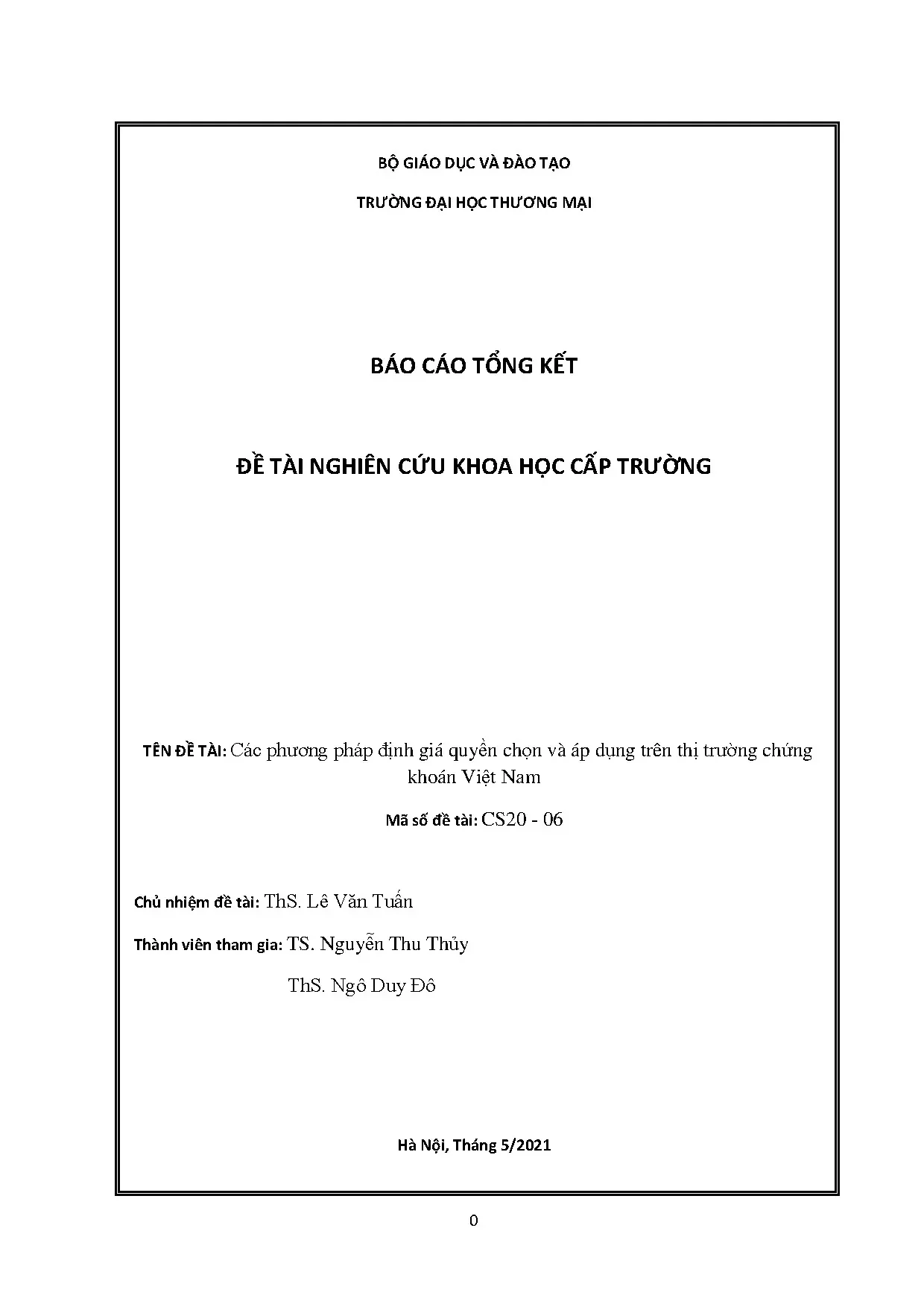 BỘ GIÁO DỤC VÀ ĐÀO TẠO

TRƯỜNG ĐẠI HỌC THƯƠNG MẠI

BÁO CÁO TỔNG KẾT

ĐỀ TÀI NGHIÊN CỨU KHOA HỌC CẤP TRƯỜNG

TÊN ĐỀ TÀI: Các phương pháp định giá quyền chọn và áp dụng trên thị trường chứng khoán Việt Nam

Mã số đề tài: CS20 - 06

Chủ nhiệm đề tài: ThS. Lê Văn Tuấn

Thành viên tham gia: TS. Nguyễn Thu Thủy

ThS. Ngô Duy Đô

Hà Nội, Tháng 5/2021

0